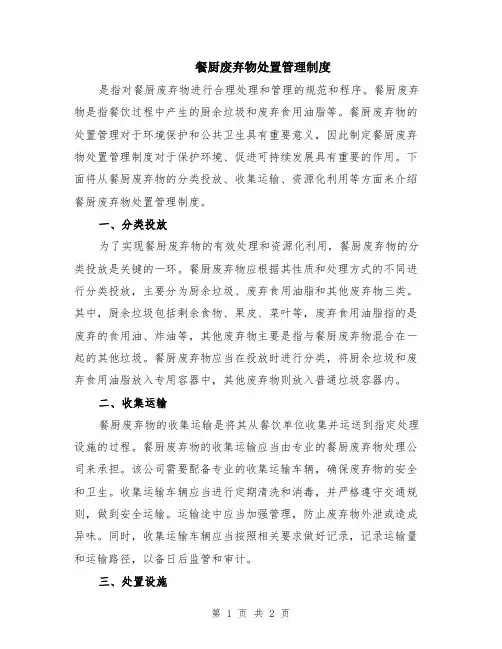 餐厨废弃物处置管理制度

是指对餐厨废弃物进行合理处理和管理的规范和程序。餐厨废弃物是指餐饮过程中产生的厨余垃圾和废弃食用油脂等。餐厨废弃物的处置管理对于环境保护和公共卫生具有重要意义，因此制定餐厨废弃物处置管理制度对于保护环境、促进可持续发展具有重要的作用。下面将从餐厨废弃物的分类投放、收集运输、资源化利用等方面来介绍餐厨废弃物处置管理制度。

一、分类投放

为了实现餐厨废弃物的有效处理和资源化利用，餐厨废弃物的分类投放是关键的一环。餐厨废弃物应根据其性质和处理方式的不同进行分类投放，主要分为厨余垃圾、废弃食用油脂和其他废弃物三类。其中，厨余垃圾包括剩余食物、果皮、菜叶等，废弃食用油脂指的是废弃的食用油、炸油等，其他废弃物主要是指与餐厨废弃物混合在一起的其他垃圾。餐厨废弃物应当在投放时进行分类，将厨余垃圾和废弃食用油脂放入专用容器中，其他废弃物则放入普通垃圾容器内。

二、收集运输

餐厨废弃物的收集运输是将其从餐饮单位收集并运送到指定处理设施的过程。餐厨废弃物的收集运输应当由专业的餐厨废弃物处理公司来承担。该公司需要配备专业的收集运输车辆，确保废弃物的安全和卫生。收集运输车辆应当进行定期清洗和消毒，并严格遵守交通规则，做到安全运输。运输途中应当加强管理，防止废弃物外泄或造成异味。同时，收集运输车辆应当按照相关要求做好记录，记录运输量和运输路径，以备日后监管和审计。

三、处置设施

第 1 页 共 2 页